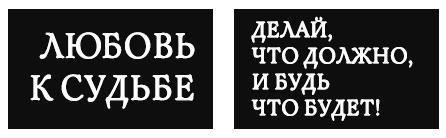 ЛЮБОВЬ К СУДЬБЕ

ДЕЛАЙ, ЧТО ДОЛЖНО, И БУДЬ ЧТО БУДЕТ!